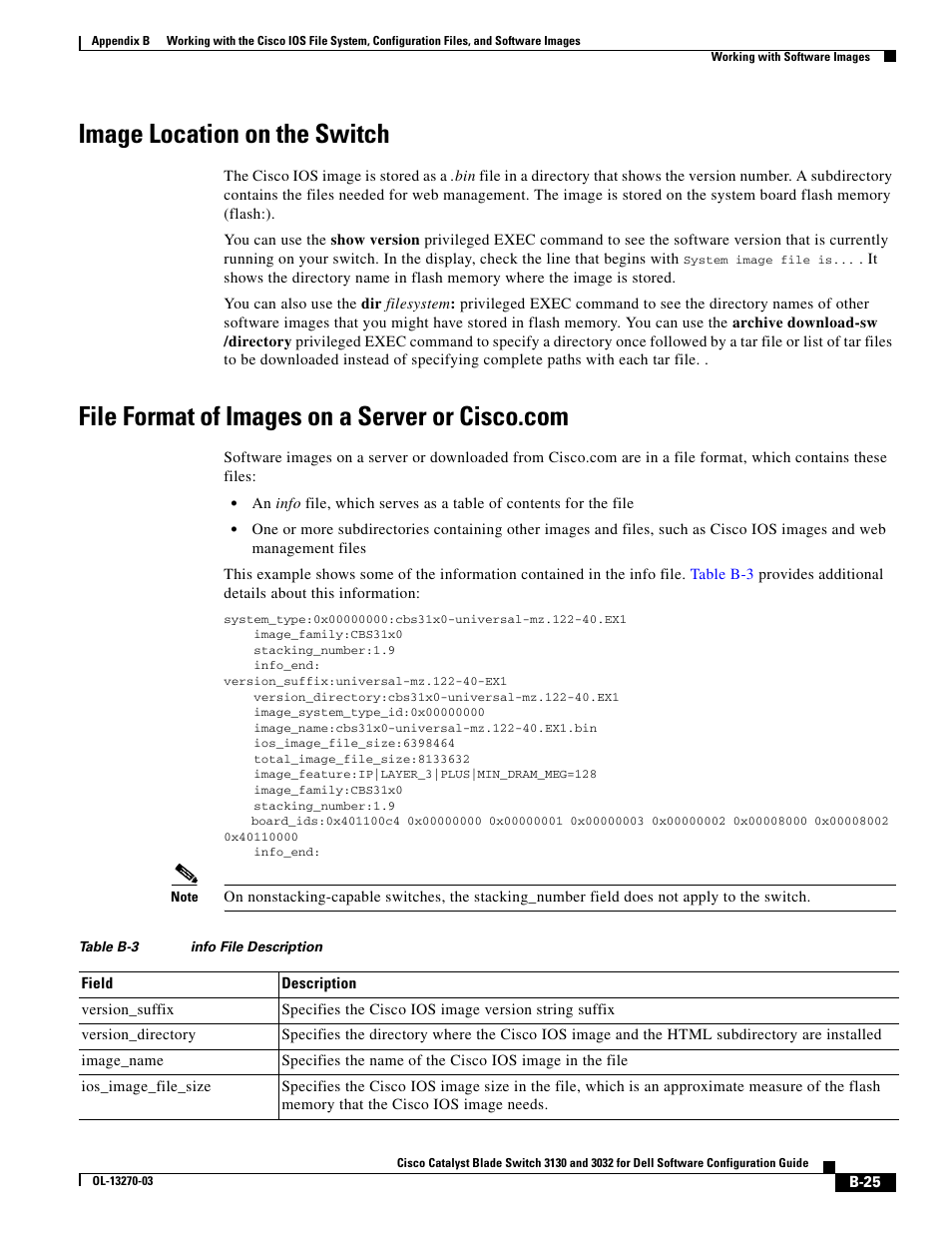 Appendix B Working with the Cisco IOS File System, Configuration Files, and Software Images

Working with Software Images

Image Location on the Switch

The Cisco IOS image is stored as a .bin file in a directory that shows the version number. A subdirectory contains the files needed for web management. The image is stored on the system board flash memory (flash:).

You can use the show version privileged EXEC command to see the software version that is currently running on your switch. In the display, check the line that begins with System image file is... . It shows the directory name in flash memory where the image is stored.

You can also use the dir filesystem: privileged EXEC command to see the directory names of other software images that you might have stored in flash memory. You can use the archive download-sw /directory privileged EXEC command to specify a directory once followed by a tar file or list of tar files to be downloaded instead of specifying complete paths with each tar file. .

File Format of Images on a Server or Cisco.com

Software images on a server or downloaded from Cisco.com are in a file format, which contains these files:

• An info file, which serves as a table of contents for the file

• One or more subdirectories containing other images and files, such as Cisco IOS images and web management files

This example shows some of the information contained in the info file. Table B-3 provides additional details about this information:

system_type:0x00000000:cbs31x0-universal-mz.122-40.EX1
image_family:CBS31x0
stacking_number:1.9
info_end:
version_suffix:universal-mz.122-40-EX1
version_directory:cbs31x0-universal-mz.122-40.EX1
image_system_type_id:0x00000000
image_name:cbs31x0-universal-mz.122-40.EX1.bin
ios_image_file_size:6398464
total_image_file_size:8133632
image_feature:IP|LAYER_3|PLUS|MIN_DRAM_MEG=128
image_family:CBS31x0
stacking_number:1.9
board_ids:0x401100c4 0x00000000 0x00000001 0x00000003 0x00000002 0x00008000 0x00008002 0x40110000
info_end:

Note On nonstacking-capable switches, the stacking_number field does not apply to the switch.

Table B-3 info File Description

| Field | Description |
|---|---|
| version_suffix | Specifies the Cisco IOS image version string suffix |
| version_directory | Specifies the directory where the Cisco IOS image and the HTML subdirectory are installed |
| image_name | Specifies the name of the Cisco IOS image in the file |
| ios_image_file_size | Specifies the Cisco IOS image size in the file, which is an approximate measure of the flash memory that the Cisco IOS image needs. |

Cisco Catalyst Blade Switch 3130 and 3032 for Dell Software Configuration Guide

OL-13270-03

B-25